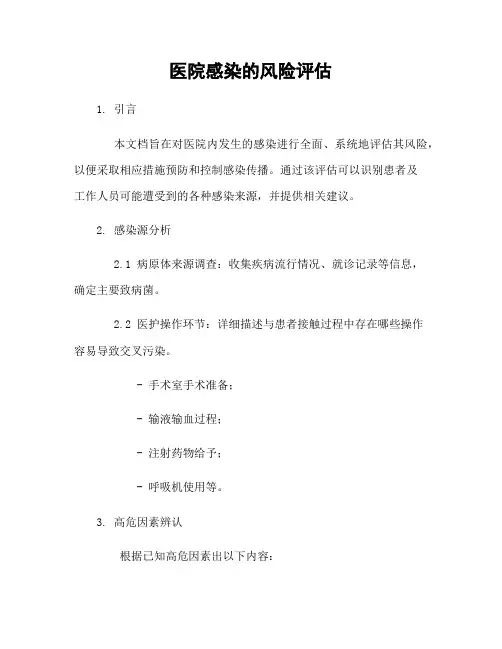 医院感染的风险评估

1. 引言

本文档旨在对医院内发生的感染进行全面、系统地评估其风险，以便采取相应措施预防和控制感染传播。通过该评估可以识别患者及工作人员可能遭受到的各种感染来源，并提供相关建议。

2. 感染源分析

2.1 病原体来源调查：收集疾病流行情况、就诊记录等信息，确定主要致病菌。

2.2 医护操作环节：详细描述与患者接触过程中存在哪些操作容易导致交叉污染。

- 手术室手术准备；

- 输液输血过程；

- 注射药物给予；

- 呼吸机使用等。

3. 高危因素辨认

根据已知高危因素出以下内容：